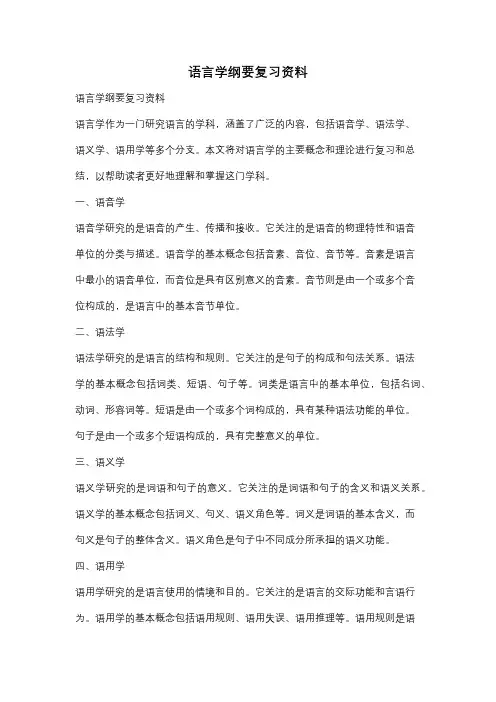 语言学纲要复习资料

语言学纲要复习资料

语言学作为一门研究语言的学科，涵盖了广泛的内容，包括语音学、语法学、语义学、语用学等多个分支。本文将对语言学的主要概念和理论进行复习和总结，以帮助读者更好地理解和掌握这门学科。

一、语音学

语音学研究的是语音的产生、传播和接收。它关注的是语音的物理特性和语音单位的分类与描述。语音学的基本概念包括音素、音位、音节等。音素是语言中最小的语音单位，而音位是具有区别意义的音素。音节则是由一个或多个音位构成的，是语言中的基本音节单位。

二、语法学

语法学研究的是语言的结构和规则。它关注的是句子的构成和句法关系。语法学的基本概念包括词类、短语、句子等。词类是语言中的基本单位，包括名词、动词、形容词等。短语是由一个或多个词构成的，具有某种语法功能的单位。句子是由一个或多个短语构成的，具有完整意义的单位。

三、语义学

语义学研究的是词语和句子的意义。它关注的是词语和句子的含义和语义关系。语义学的基本概念包括词义、句义、语义角色等。词义是词语的基本含义，而句义是句子的整体含义。语义角色是句子中不同成分所承担的语义功能。

四、语用学

语用学研究的是语言使用的情境和目的。它关注的是语言的交际功能和言语行为。语用学的基本概念包括语用规则、语用失误、语用推理等。语用规则是语